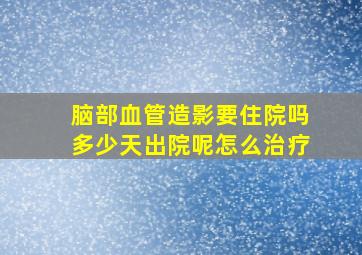 脑部血管造影要住院吗
多少天出院呢怎么治疗